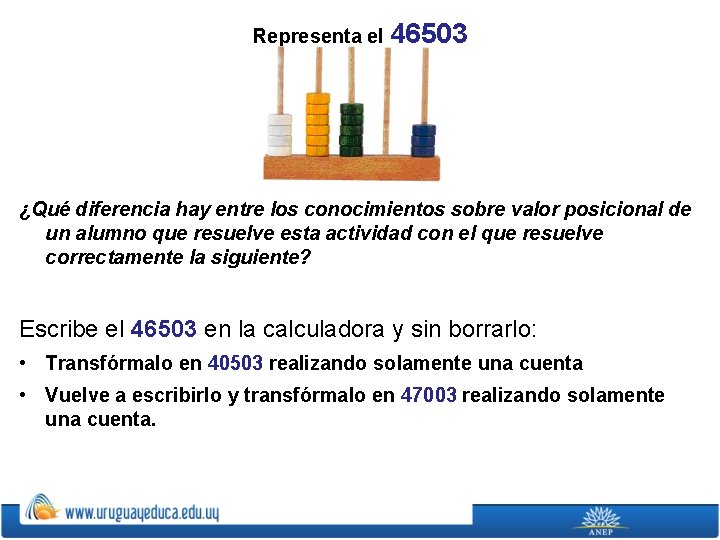 Representa el 46503

¿Qué diferencia hay entre los conocimientos sobre valor posicional de un alumno que resuelve esta actividad con el que resuelve correctamente la siguiente?

Escribe el 46503 en la calculadora y sin borrarlo:

• Transfórmalo en 40503 realizando solamente una cuenta
• Vuelve a escribirlo y transfórmalo en 47003 realizando solamente una cuenta.

www.uruguayeduca.edu.uy

ANEP